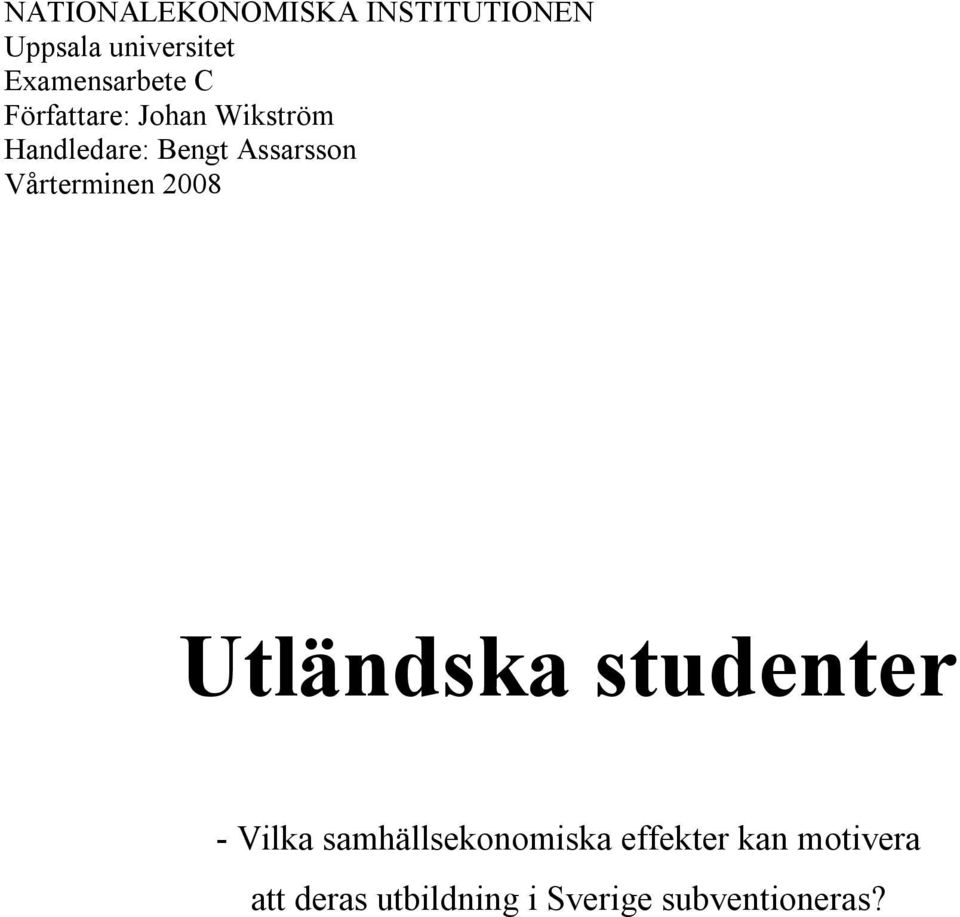 NATIONALEKONOMISKA INSTITUTIONEN
Uppsala universitet
Examensarbete C
Författare: Johan Wikström
Handledare: Bengt Assarsson
Vårterminen 2008

Utländska studenter

- Vilka samhällsekonomiska effekter kan motivera att deras utbildning i Sverige subventioneras?